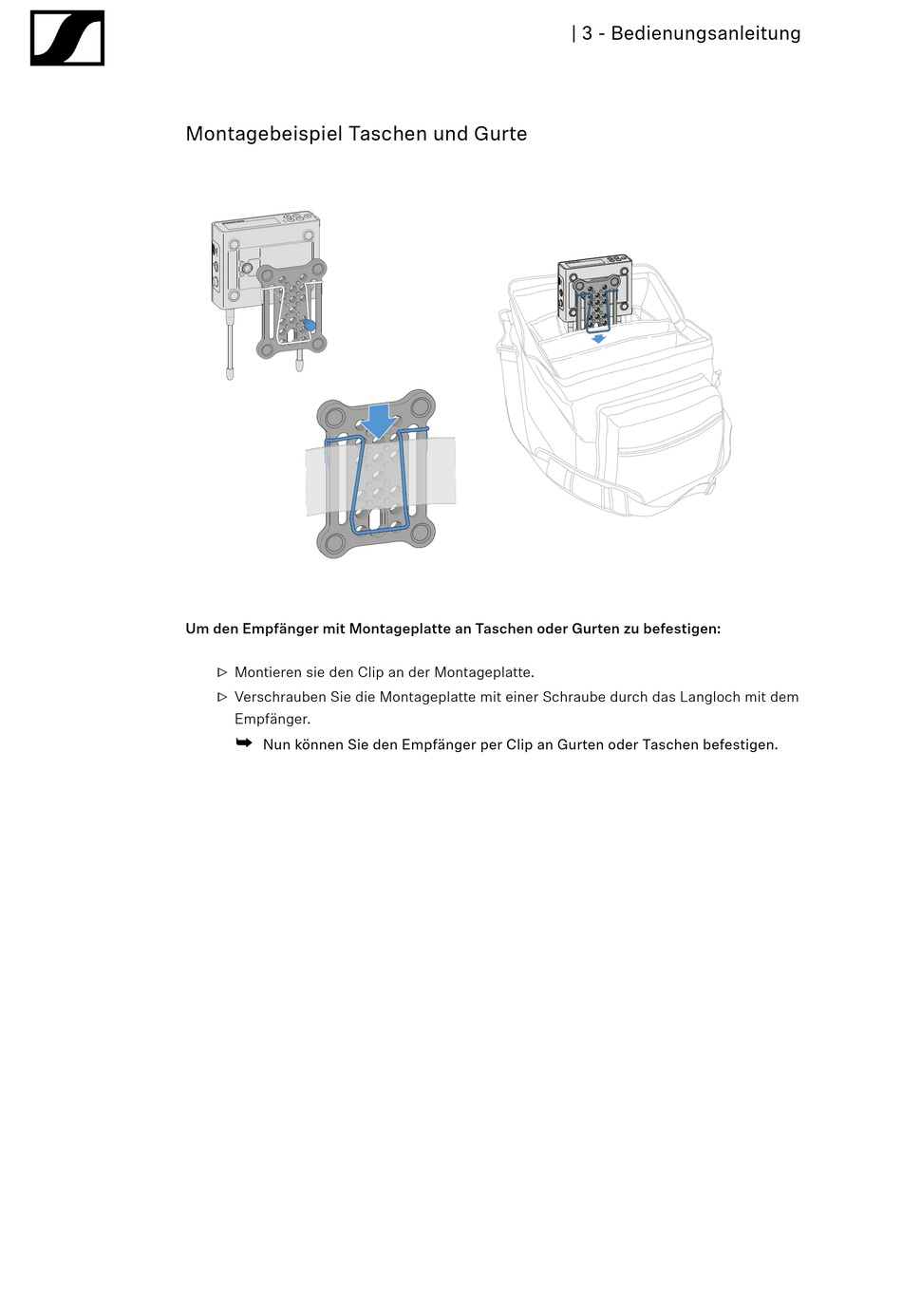 | 3 - Bedienungsanleitung

Montagebeispiel Taschen und Gurte

Um den Empfänger mit Montageplatte an Taschen oder Gurten zu befestigen:

▷ Montieren sie den Clip an der Montageplatte.

▷ Verschrauben Sie die Montageplatte mit einer Schraube durch das Langloch mit dem Empfänger.

➥ Nun können Sie den Empfänger per Clip an Gurten oder Taschen befestigen.